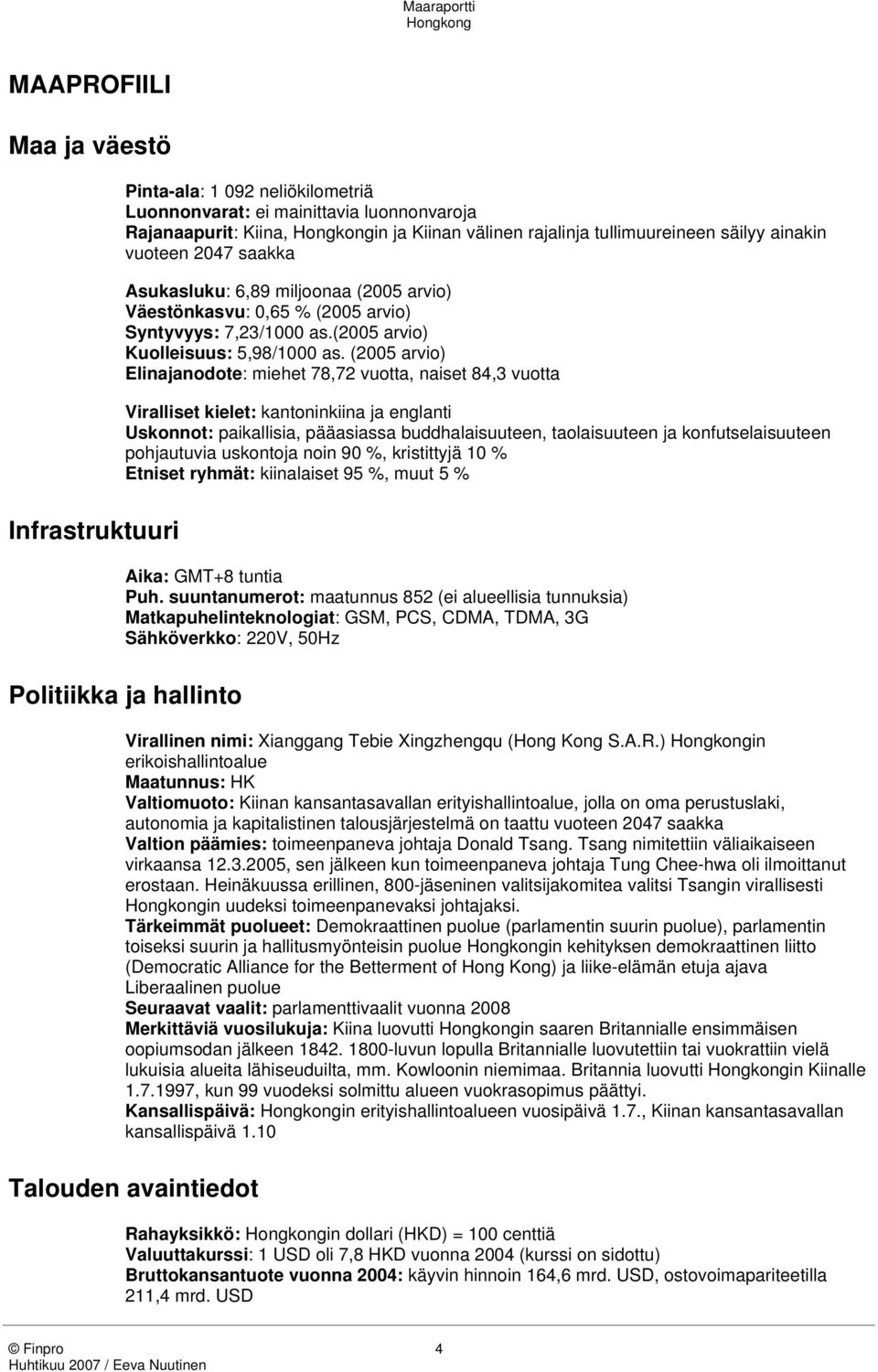 Maaraportti
Hongkong

MAAPROFIILI

Maa ja väestö

Pinta-ala: 1 092 neliökilometriä
Luonnonvarat: ei mainittavia luonnonvaroja
Rajanaapurit: Kiina, Hongkongin ja Kiinan välinen rajalinja tullimuureineen säilyy ainakin vuoteen 2047 saakka

Asukasluku: 6,89 miljoonaa (2005 arvio)
Väestönkasvu: 0,65 % (2005 arvio)
Syntyvyys: 7,23/1000 as.(2005 arvio)
Kuolleisuus: 5,98/1000 as. (2005 arvio)
Elinajanodote: miehet 78,72 vuotta, naiset 84,3 vuotta

Viralliset kielet: kantoninkiina ja englanti
Uskonnot: paikallisia, pääasiassa buddhalaisuuteen, taolaisuuteen ja konfutselaisuuteen pohjautuvia uskontoja noin 90 %, kristittyjä 10 %
Etniset ryhmät: kiinalaiset 95 %, muut 5 %

Infrastruktuuri

Aika: GMT+8 tuntia
Puh. suuntanumerot: maatunnus 852 (ei alueellisia tunnuksia)
Matkapuhelinteknologiat: GSM, PCS, CDMA, TDMA, 3G
Sähköverkko: 220V, 50Hz

Politiikka ja hallinto

Virallinen nimi: Xianggang Tebie Xingzhengqu (Hong Kong S.A.R.) Hongkongin erikoishallintoalue
Maatunnus: HK
Valtiomuoto: Kiinan kansantasavallan erityishallintoalue, jolla on oma perustuslaki, autonomia ja kapitalistinen talousjärjestelmä on taattu vuoteen 2047 saakka
Valtion päämies: toimeenpaneva johtaja Donald Tsang. Tsang nimitettiin väliaikaiseen virkaansa 12.3.2005, sen jälkeen kun toimeenpaneva johtaja Tung Chee-hwa oli ilmoittanut erostaan. Heinäkuussa erillinen, 800-jäseninen valitsijakomitea valitsi Tsangin virallisesti Hongkongin uudeksi toimeenpanevaksi johtajaksi.
Tärkeimmät puolueet: Demokraattinen puolue (parlamentin suurin puolue), parlamentin toiseksi suurin ja hallitusmyönteisin puolue Hongkongin kehityksen demokraattinen liitto (Democratic Alliance for the Betterment of Hong Kong) ja liike-elämän etuja ajava Liberaalinen puolue
Seuraavat vaalit: parlamenttivaalit vuonna 2008
Merkittäviä vuosilukuja: Kiina luovutti Hongkongin saaren Britannialle ensimmäisen oopiumsodan jälkeen 1842. 1800-luvun lopulla Britannialle luovutettiin tai vuokrattiin vielä lukuisia alueita lähiseuduilta, mm. Kowloonin niemimaa. Britannia luovutti Hongkongin Kiinalle 1.7.1997, kun 99 vuodeksi solmittu alueen vuokrasopimus päättyi.
Kansallispäivä: Hongkongin erityishallintoalueen vuosipäivä 1.7., Kiinan kansantasavallan kansallispäivä 1.10

Talouden avaintiedot

Rahayksikkö: Hongkongin dollari (HKD) = 100 centtiä
Valuuttakurssi: 1 USD oli 7,8 HKD vuonna 2004 (kurssi on sidottu)
Bruttokansantuote vuonna 2004: käyvin hinnoin 164,6 mrd. USD, ostovoimapariteetilla 211,4 mrd. USD

© Finpro
Huhtikuu 2007 / Eeva Nuutinen
4